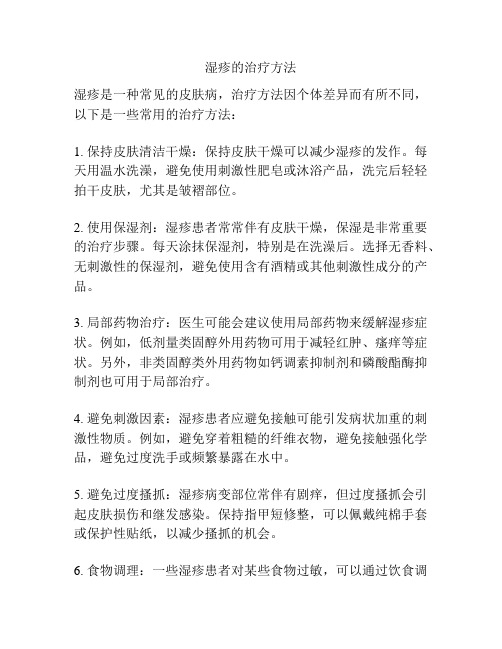 湿疹的治疗方法

湿疹是一种常见的皮肤病，治疗方法因个体差异而有所不同，以下是一些常用的治疗方法：

1. 保持皮肤清洁干燥：保持皮肤干燥可以减少湿疹的发作。每天用温水洗澡，避免使用刺激性肥皂或沐浴产品，洗完后轻轻拍干皮肤，尤其是皱褶部位。

2. 使用保湿剂：湿疹患者常常伴有皮肤干燥，保湿是非常重要的治疗步骤。每天涂抹保湿剂，特别是在洗澡后。选择无香料、无刺激性的保湿剂，避免使用含有酒精或其他刺激性成分的产品。

3. 局部药物治疗：医生可能会建议使用局部药物来缓解湿疹症状。例如，低剂量类固醇外用药物可用于减轻红肿、瘙痒等症状。另外，非类固醇类外用药物如钙调素抑制剂和磷酸酯酶抑制剂也可用于局部治疗。

4. 避免刺激因素：湿疹患者应避免接触可能引发病状加重的刺激性物质。例如，避免穿着粗糙的纤维衣物，避免接触强化学品，避免过度洗手或频繁暴露在水中。

5. 避免过度搔抓：湿疹病变部位常伴有剧痒，但过度搔抓会引起皮肤损伤和继发感染。保持指甲短修整，可以佩戴纯棉手套或保护性贴纸，以减少搔抓的机会。

6. 食物调理：一些湿疹患者对某些食物过敏，可以通过饮食调